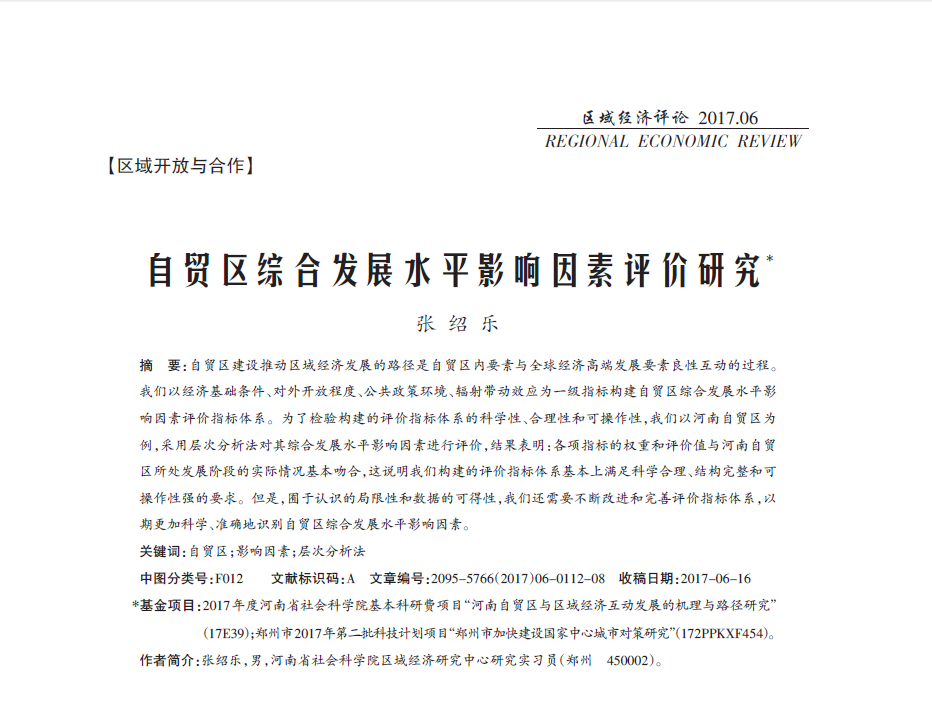 区域经济评论 2017.06
REGIONAL ECONOMIC REVIEW

【区域开放与合作】

自贸区综合发展水平影响因素评价研究*

张绍乐

摘 要：自贸区建设推动区域经济发展的路径是自贸区内要素与全球经济高端发展要素良性互动的过程。我们以经济基础条件、对外开放程度、公共政策环境、辐射带动效应为一级指标构建自贸区综合发展水平影响因素评价指标体系。为了检验构建的评价指标体系的科学性、合理性和可操作性，我们以河南自贸区为例，采用层次分析法对其综合发展水平影响因素进行评价，结果表明：各项指标的权重和评价值与河南自贸区所处发展阶段的实际情况基本吻合，这说明我们构建的评价指标体系基本上满足科学合理、结构完整和可操作性强的要求。但是，囿于认识的局限性和数据的可得性，我们还需要不断改进和完善评价指标体系，以期更加科学、准确地识别自贸区综合发展水平影响因素。

关键词：自贸区；影响因素；层次分析法

中图分类号：F012 文献标识码：A 文章编号：2095-5766(2017)06-0112-08 收稿日期：2017-06-16

*基金项目：2017年度河南省社会科学院基本科研费项目“河南自贸区与区域经济互动发展的机理与路径研究”(17E39)；郑州市2017年第二批科技计划项目“郑州市加快建设国家中心城市对策研究”(172PPKXF454)。

作者简介：张绍乐，男，河南省社会科学院区域经济研究中心研究实习员（郑州 450002）。